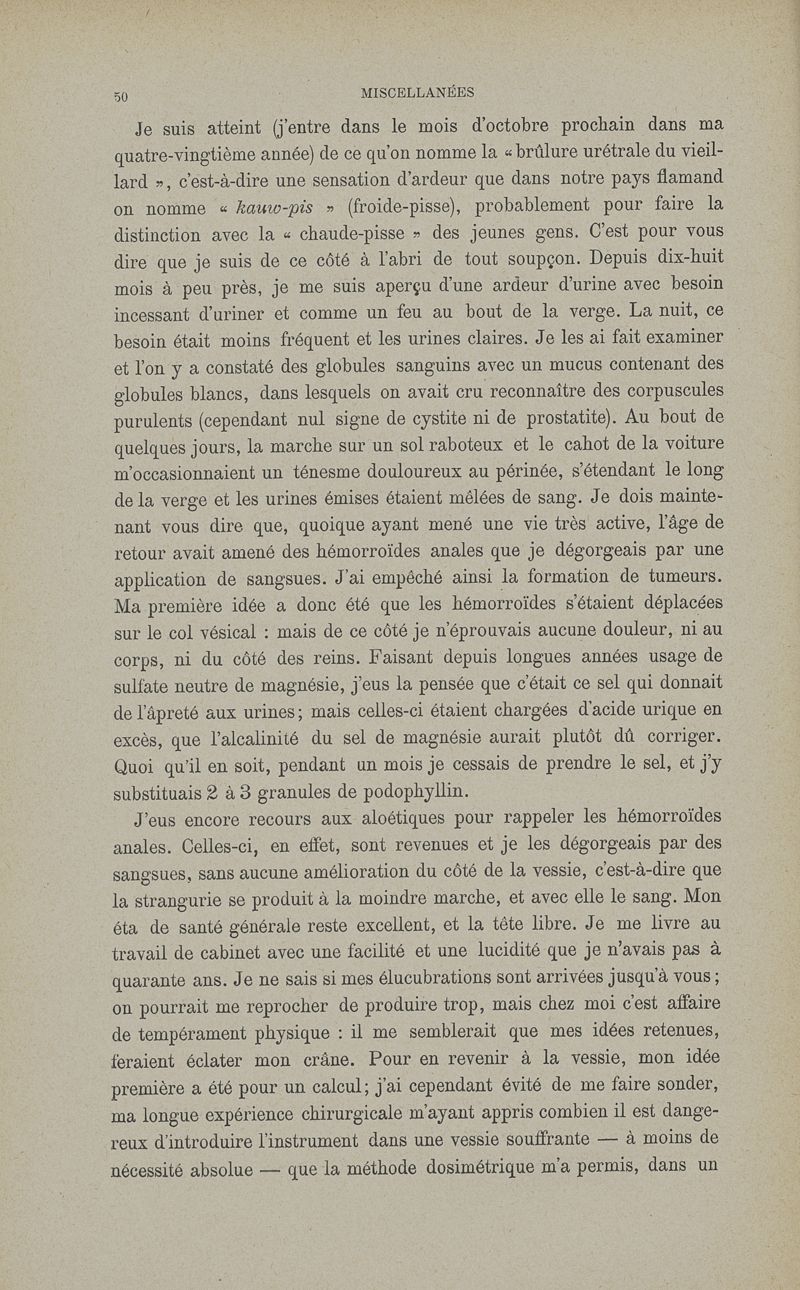 50 MISCELLANÉES

Je suis atteint (j'entre dans le mois d'octobre prochain dans ma quatre-vingtième année) de ce qu'on nomme la « brûlure urétrale du vieillard », c'est-à-dire une sensation d'ardeur que dans notre pays flamand on nomme « kauw-pis » (froide-pisse), probablement pour faire la distinction avec la « chaude-pisse » des jeunes gens. C'est pour vous dire que je suis de ce côté à l'abri de tout soupçon. Depuis dix-huit mois à peu près, je me suis aperçu d'une ardeur d'urine avec besoin incessant d'uriner et comme un feu au bout de la verge. La nuit, ce besoin était moins fréquent et les urines claires. Je les ai fait examiner et l'on y a constaté des globules sanguins avec un mucus contenant des globules blancs, dans lesquels on avait cru reconnaître des corpuscules purulents (cependant nul signe de cystite ni de prostatite). Au bout de quelques jours, la marche sur un sol raboteux et le cahot de la voiture m'occasionnaient un ténesme douloureux au périnée, s'étendant le long de la verge et les urines émises étaient mêlées de sang. Je dois maintenant vous dire que, quoique ayant mené une vie très active, l'âge de retour avait amené des hémorroïdes anales que je dégorgeais par une application de sangsues. J'ai empêché ainsi la formation de tumeurs. Ma première idée a donc été que les hémorroïdes s'étaient déplacées sur le col vésical : mais de ce côté je n'éprouvais aucune douleur, ni au corps, ni du côté des reins. Faisant depuis longues années usage de sulfate neutre de magnésie, j'eus la pensée que c'était ce sel qui donnait de l'âpreté aux urines; mais celles-ci étaient chargées d'acide urique en excès, que l'alcalinité du sel de magnésie aurait plutôt dû corriger. Quoi qu'il en soit, pendant un mois je cessais de prendre le sel, et j'y substituais 2 à 3 granules de podophyllin.

J'eus encore recours aux aloétiques pour rappeler les hémorroïdes anales. Celles-ci, en effet, sont revenues et je les dégorgeais par des sangsues, sans aucune amélioration du côté de la vessie, c'est-à-dire que la strangurie se produit à la moindre marche, et avec elle le sang. Mon éta de santé générale reste excellent, et la tête libre. Je me livre au travail de cabinet avec une facilité et une lucidité que je n'avais pas à quarante ans. Je ne sais si mes élucubrations sont arrivées jusqu'à vous; on pourrait me reprocher de produire trop, mais chez moi c'est affaire de tempérament physique : il me semblerait que mes idées retenues, feraient éclater mon crâne. Pour en revenir à la vessie, mon idée première a été pour un calcul; j'ai cependant évité de me faire sonder, ma longue expérience chirurgicale m'ayant appris combien il est dangereux d'introduire l'instrument dans une vessie souffrante — à moins de nécessité absolue — que la méthode dosimétrique m'a permis, dans un